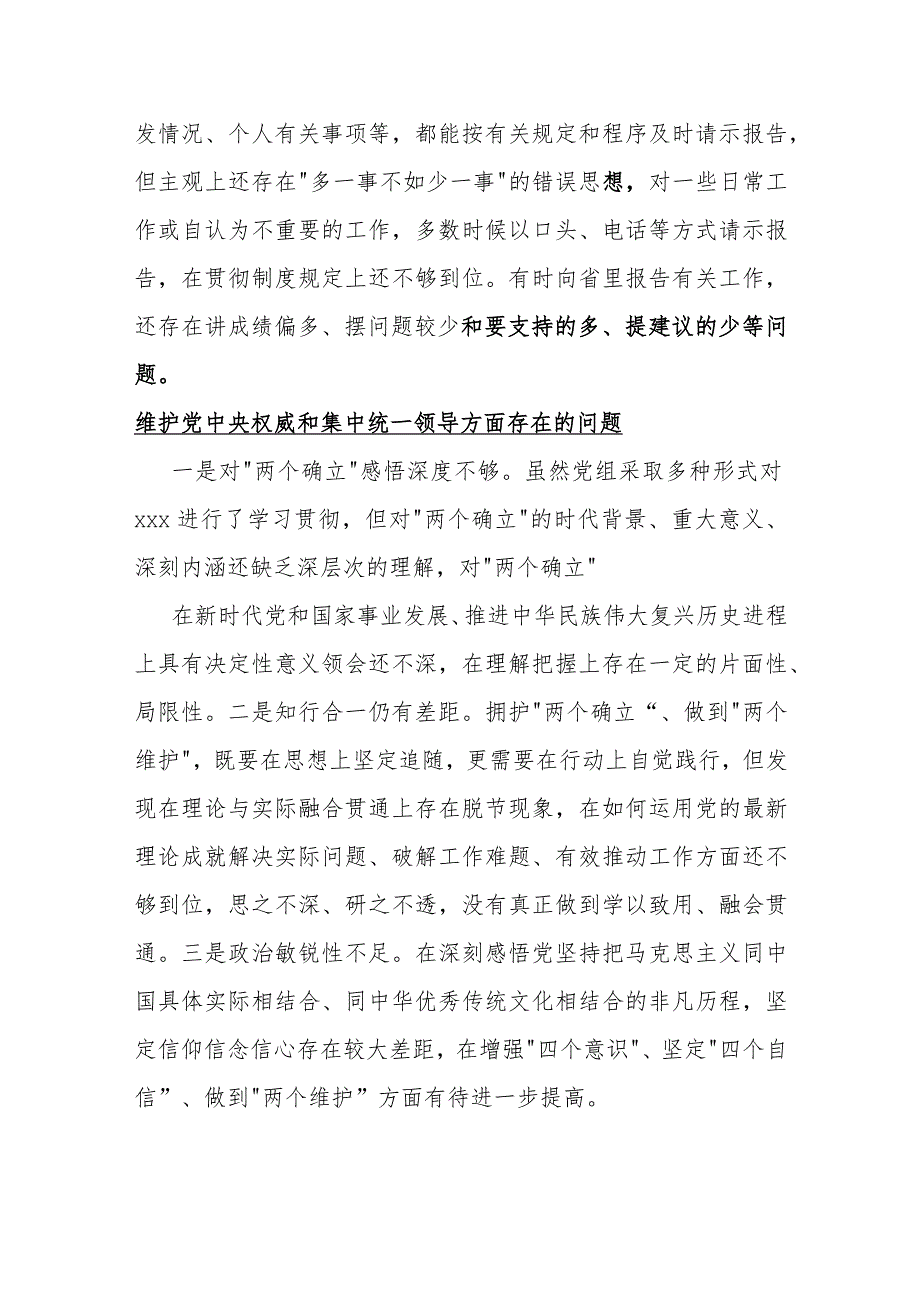 发情况、个人有关事项等，都能按有关规定和程序及时请示报告，但主观上还存在"多一事不如少一事"的错误思想，对一些日常工作或自认为不重要的工作，多数时候以口头、电话等方式请示报告，在贯彻制度规定上还不够到位。有时向省里报告有关工作，还存在讲成绩偏多、摆问题较少和要支持的多、提建议的少等问题。

维护党中央权威和集中统一领导方面存在的问题

一是对"两个确立"感悟深度不够。虽然党组采取多种形式对xxx进行了学习贯彻，但对"两个确立"的时代背景、重大意义、深刻内涵还缺乏深层次的理解，对"两个确立"

在新时代党和国家事业发展、推进中华民族伟大复兴历史进程上具有决定性意义领会还不深，在理解把握上存在一定的片面性、局限性。二是知行合一仍有差距。拥护"两个确立“、做到"两个维护"，既要在思想上坚定追随，更需要在行动上自觉践行，但发现在理论与实际融合贯通上存在脱节现象，在如何运用党的最新理论成就解决实际问题、破解工作难题、有效推动工作方面还不够到位，思之不深、研之不透，没有真正做到学以致用、融会贯通。三是政治敏锐性不足。在深刻感悟党坚持把马克思主义同中国具体实际相结合、同中华优秀传统文化相结合的非凡历程，坚定信仰信念信心存在较大差距，在增强"四个意识"、坚定"四个自信”、做到"两个维护”方面有待进一步提高。